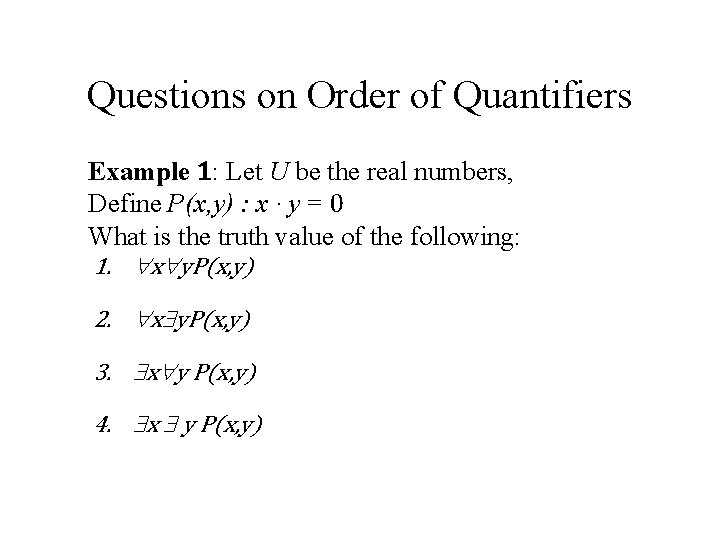 Questions on Order of Quantifiers

Example 1: Let U be the real numbers,
Define $P(x,y) : x \cdot y = 0$
What is the truth value of the following:

1. $\forall x \forall y P(x,y)$

2. $\forall x \exists y P(x,y)$

3. $\exists x \forall y P(x,y)$

4. $\exists x \exists y P(x,y)$